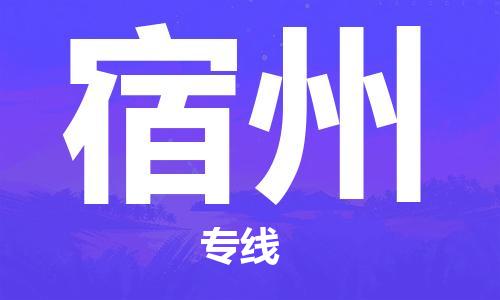 宿州

专线